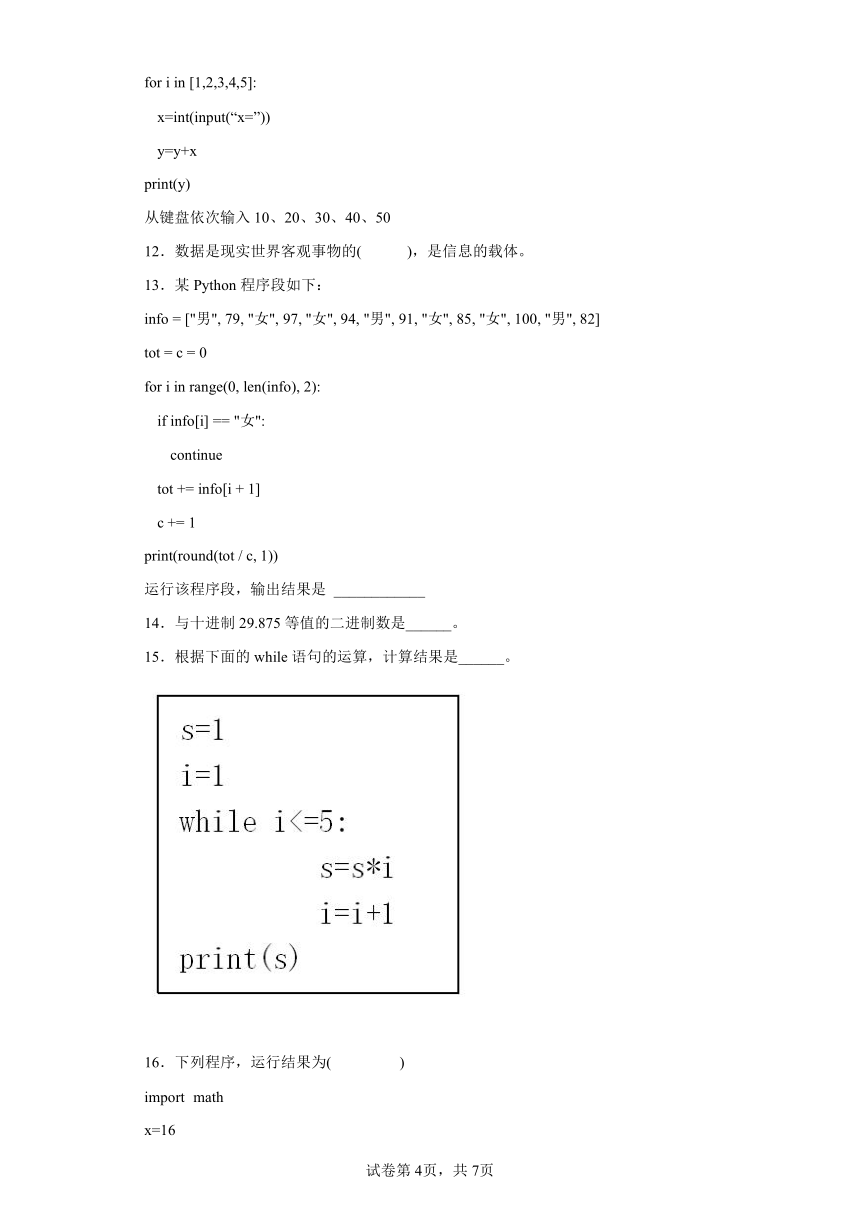 for i in [1,2,3,4,5]:

x=int(input(“x=”))

y=y+x

print(y)

从键盘依次输入 10、20、30、40、50

12．数据是现实世界客观事物的(　　　)，是信息的载体。

13．某 Python 程序段如下：

info = ["男", 79, "女", 97, "女", 94, "男", 91, "女", 85, "女", 100, "男", 82]

tot = c = 0

for i in range(0, len(info), 2):

if info[i] == "女":

continue

tot += info[i + 1]

c += 1

print(round(tot / c, 1))

运行该程序段，输出结果是 ____________

14．与十进制 29.875 等值的二进制数是______。

15．根据下面的 while 语句的运算，计算结果是______。

s=1
i=1
while i<=5:
s=s*i
i=i+1
print(s)

16．下列程序，运行结果为(　　　　)

import math

x=16

试卷第 4页，共 7页